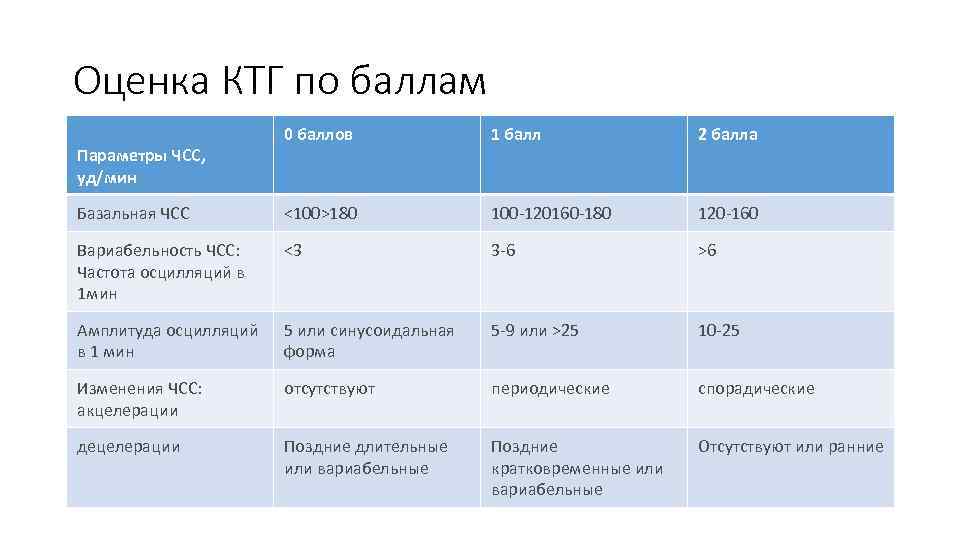 Оценка КТГ по баллам

| Параметры ЧСС, уд/мин | 0 баллов | 1 балл | 2 балла |
|---|---|---|---|
| Базальная ЧСС | <100>180 | 100-120160-180 | 120-160 |
| Вариабельность ЧСС: Частота осцилляций в 1мин | <3 | 3-6 | >6 |
| Амплитуда осцилляций в 1 мин | 5 или синусоидальная форма | 5-9 или >25 | 10-25 |
| Изменения ЧСС: акцелерации | отсутствуют | периодические | спорадические |
| децелерации | Поздние длительные или вариабельные | Поздние кратковременные или вариабельные | Отсутствуют или ранние |